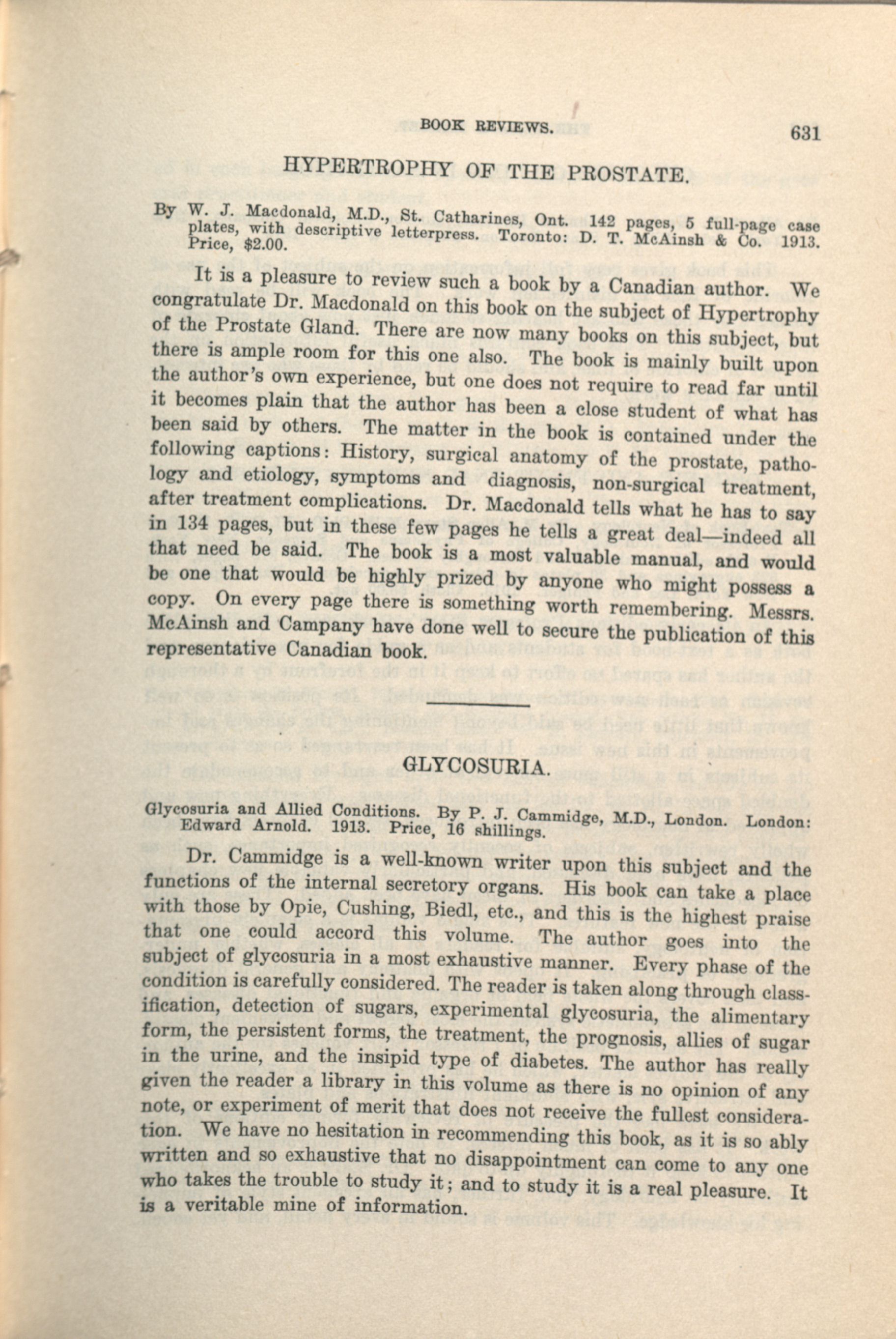 BOOK REVIEWS. 631

HYPERTROPHY OF THE PROSTATE.

By W. J. Macdonald, M.D., St. Catharines, Ont. 142 pages, 5 full-page case plates, with descriptive letterpress. Toronto: D. T. McAinsh & Co. 1913. Price, $2.00.

It is a pleasure to review such a book by a Canadian author. We congratulate Dr. Macdonald on this book on the subject of Hypertrophy of the Prostate Gland. There are now many books on this subject, but there is ample room for this one also. The book is mainly built upon the author's own experience, but one does not require to read far until it becomes plain that the author has been a close student of what has been said by others. The matter in the book is contained under the following captions: History, surgical anatomy of the prostate, pathology and etiology, symptoms and diagnosis, non-surgical treatment, after treatment complications. Dr. Macdonald tells what he has to say in 134 pages, but in these few pages he tells a great deal—indeed all that need be said. The book is a most valuable manual, and would be one that would be highly prized by anyone who might possess a copy. On every page there is something worth remembering. Messrs. McAinsh and Campany have done well to secure the publication of this representative Canadian book.

GLYCOSURIA.

Glycosuria and Allied Conditions. By P. J. Cammidge, M.D., London. London: Edward Arnold. 1913. Price, 16 shillings.

Dr. Cammidge is a well-known writer upon this subject and the functions of the internal secretory organs. His book can take a place with those by Opie, Cushing, Biedl, etc., and this is the highest praise that one could accord this volume. The author goes into the subject of glycosuria in a most exhaustive manner. Every phase of the condition is carefully considered. The reader is taken along through classification, detection of sugars, experimental glycosuria, the alimentary form, the persistent forms, the treatment, the prognosis, allies of sugar in the urine, and the insipid type of diabetes. The author has really given the reader a library in this volume as there is no opinion of any note, or experiment of merit that does not receive the fullest consideration. We have no hesitation in recommending this book, as it is so ably written and so exhaustive that no disappointment can come to any one who takes the trouble to study it; and to study it is a real pleasure. It is a veritable mine of information.